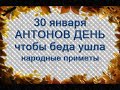 30 января
АНТОНОВ ДЕНЬ
чтобы беда ушла
народные приметы